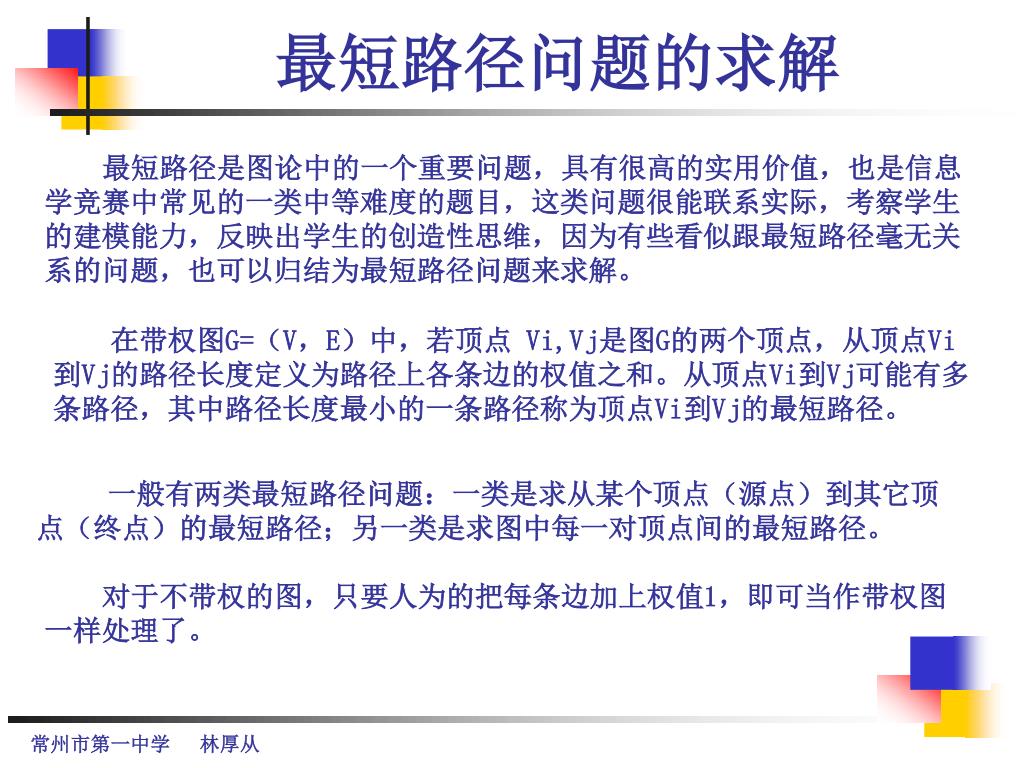 最短路径问题的求解

最短路径是图论中的一个重要问题，具有很高的实用价值，也是信息学竞赛中常见的一类中等难度的题目，这类问题很能联系实际，考察学生的建模能力，反映出学生的创造性思维，因为有些看似跟最短路径毫无关系的问题，也可以归结为最短路径问题来求解。

在带权图G=（V，E）中，若顶点 Vi,Vj是图G的两个顶点，从顶点Vi到Vj的路径长度定义为路径上各条边的权值之和。从顶点Vi到Vj可能有多条路径，其中路径长度最小的一条路径称为顶点Vi到Vj的最短路径。

一般有两类最短路径问题：一类是求从某个顶点（源点）到其它顶点（终点）的最短路径；另一类是求图中每一对顶点间的最短路径。

对于不带权的图，只要人为的把每条边加上权值1，即可当作带权图一样处理了。

常州市第一中学　林厚从